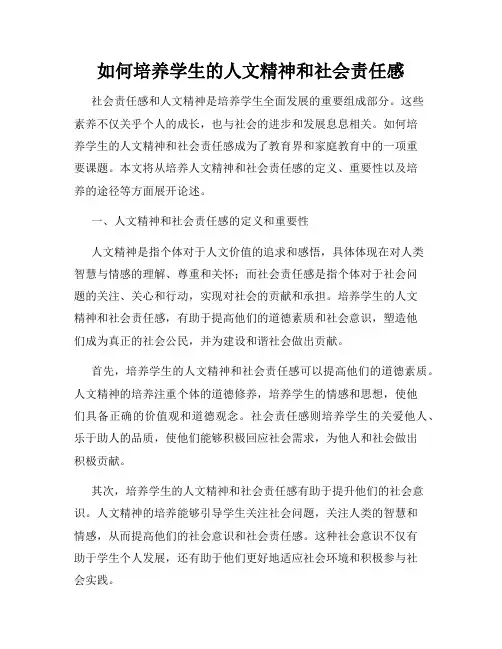 如何培养学生的人文精神和社会责任感

社会责任感和人文精神是培养学生全面发展的重要组成部分。这些素养不仅关乎个人的成长，也与社会的进步和发展息息相关。如何培养学生的人文精神和社会责任感成为了教育界和家庭教育中的一项重要课题。本文将从培养人文精神和社会责任感的定义、重要性以及培养的途径等方面展开论述。

一、人文精神和社会责任感的定义和重要性

人文精神是指个体对于人文价值的追求和感悟，具体体现在对人类智慧与情感的理解、尊重和关怀；而社会责任感是指个体对于社会问题的关注、关心和行动，实现对社会的贡献和承担。培养学生的人文精神和社会责任感，有助于提高他们的道德素质和社会意识，塑造他们成为真正的社会公民，并为建设和谐社会做出贡献。

首先，培养学生的人文精神和社会责任感可以提高他们的道德素质。人文精神的培养注重个体的道德修养，培养学生的情感和思想，使他们具备正确的价值观和道德观念。社会责任感则培养学生的关爱他人、乐于助人的品质，使他们能够积极回应社会需求，为他人和社会做出积极贡献。

其次，培养学生的人文精神和社会责任感有助于提升他们的社会意识。人文精神的培养能够引导学生关注社会问题，关注人类的智慧和情感，从而提高他们的社会意识和社会责任感。这种社会意识不仅有助于学生个人发展，还有助于他们更好地适应社会环境和积极参与社会实践。